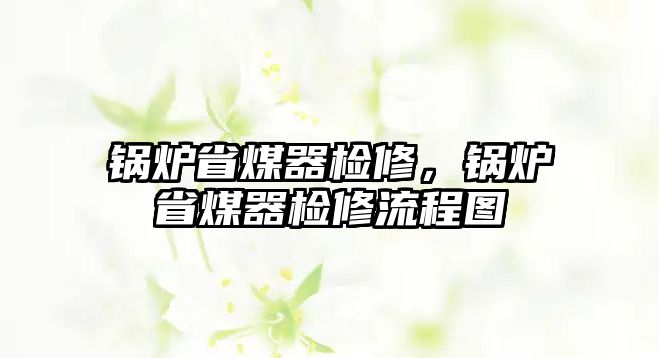 锅炉省煤器检修，锅炉省煤器检修流程图